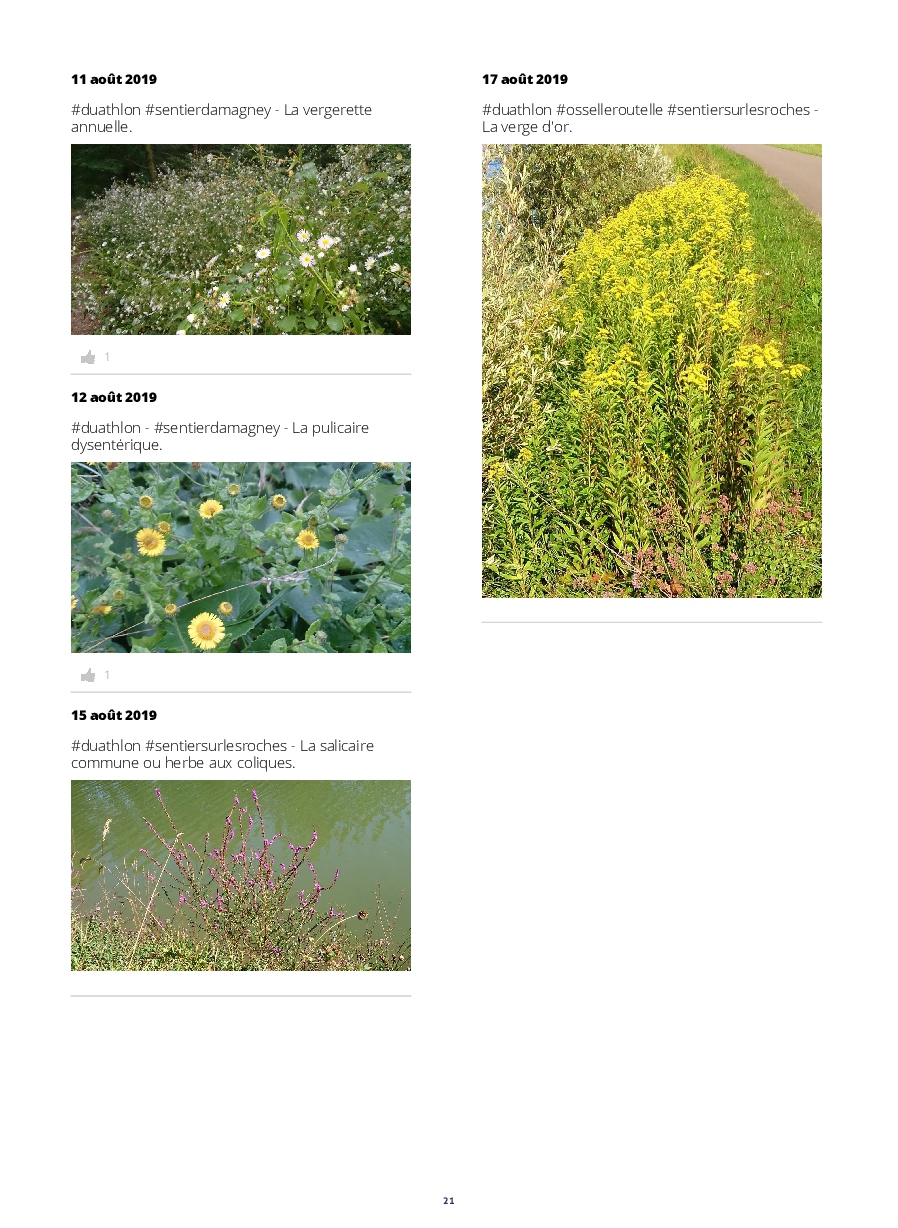 11 août 2019

#duathlon #sentierdamagney - La vergerette annuelle.

1

12 août 2019

#duathlon - #sentierdamagney - La pulicaire dysentérique.

1

15 août 2019

#duathlon #sentiersurlesroches - La salicaire commune ou herbe aux coliques.

17 août 2019

#duathlon #osselleroutelle #sentiersurlesroches - La verge d'or.

21